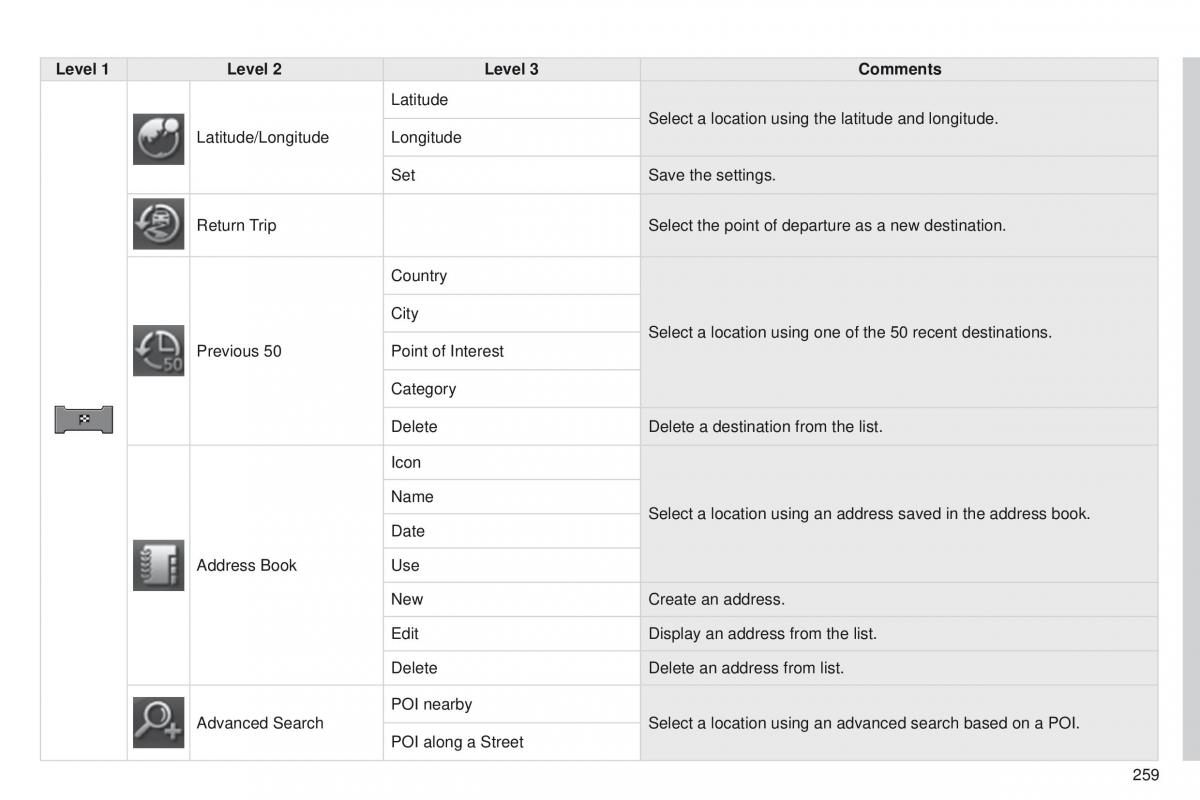 | Level 1 | Level 2 | Level 3 | Comments |
|---|---|---|---|
| | Latitude/Longitude | Latitude | Select a location using the latitude and longitude. |
| | | Longitude | |
| | | Set | Save the settings. |
| | Return Trip | | Select the point of departure as a new destination. |
| | Previous 50 | Country | Select a location using one of the 50 recent destinations. |
| | | City | |
| | | Point of Interest | |
| | | Category | |
| | | Delete | Delete a destination from the list. |
| | Address Book | Icon | Select a location using an address saved in the address book. |
| | | Name | |
| | | Date | |
| | | Use | |
| | | New | Create an address. |
| | | Edit | Display an address from the list. |
| | | Delete | Delete an address from list. |
| | Advanced Search | POI nearby | Select a location using an advanced search based on a POI. |
| | | POI along a Street | |

259